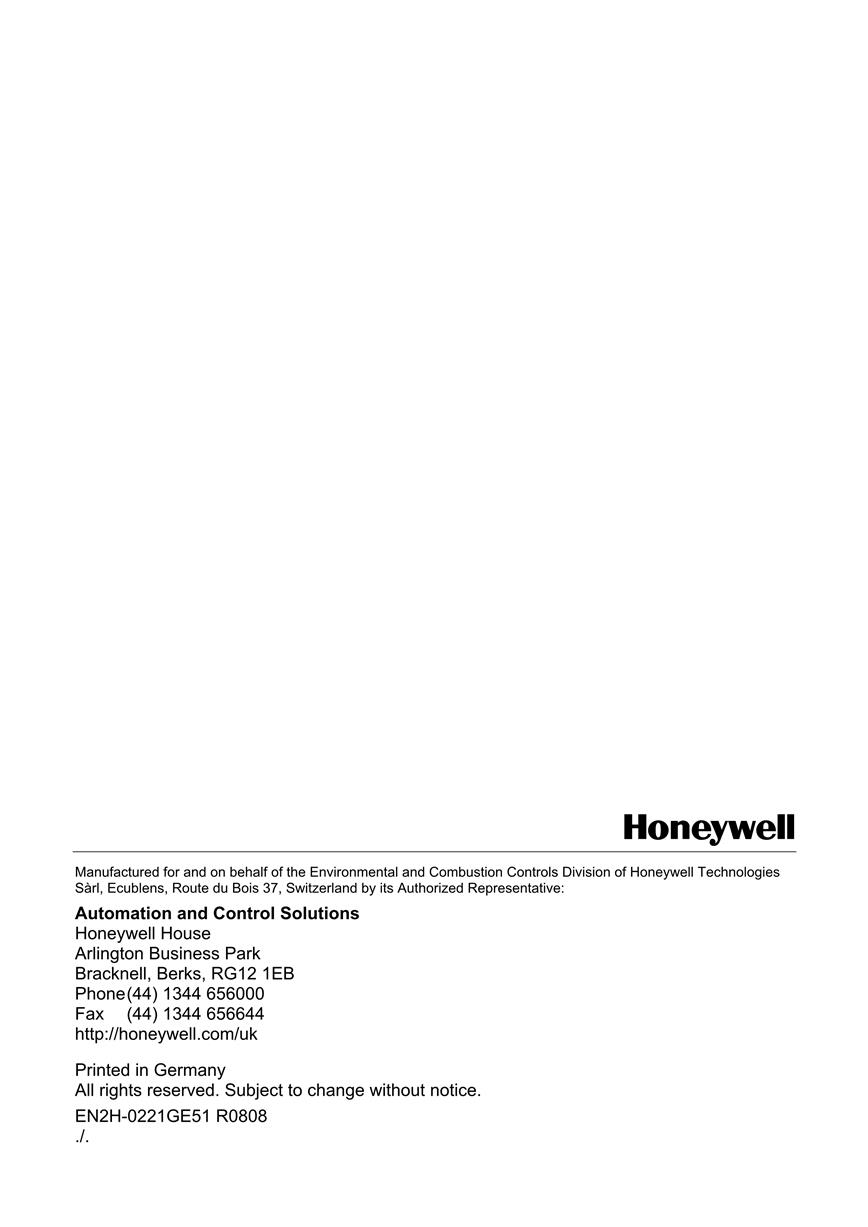 Honeywell

Manufactured for and on behalf of the Environmental and Combustion Controls Division of Honeywell Technologies Sàrl, Ecublens, Route du Bois 37, Switzerland by its Authorized Representative:

**Automation and Control Solutions**
Honeywell House
Arlington Business Park
Bracknell, Berks, RG12 1EB
Phone (44) 1344 656000
Fax (44) 1344 656644
http://honeywell.com/uk

Printed in Germany
All rights reserved. Subject to change without notice.

EN2H-0221GE51 R0808
./.